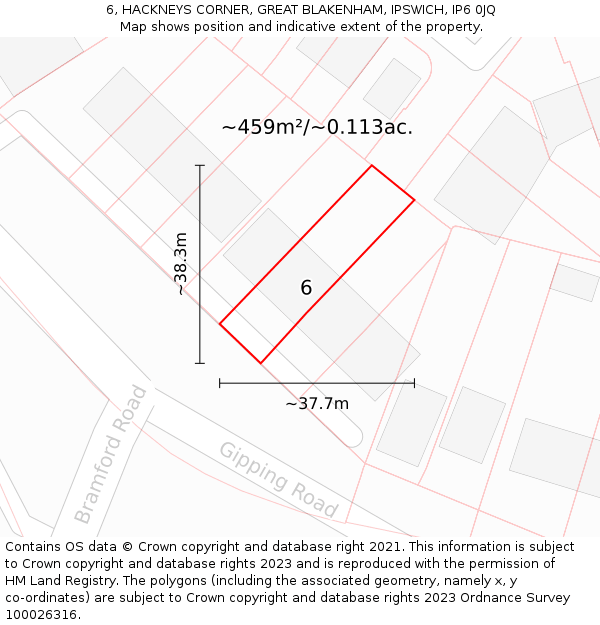 6, HACKNEYS CORNER, GREAT BLAKENHAM, IPSWICH, IP6 0JQ
Map shows position and indicative extent of the property.

~459m²/~0.113ac.

~38.3m

6

~37.7m

Bramford Road

Gipping Road

Contains OS data © Crown copyright and database right 2021. This information is subject to Crown copyright and database rights 2023 and is reproduced with the permission of HM Land Registry. The polygons (including the associated geometry, namely x, y co-ordinates) are subject to Crown copyright and database rights 2023 Ordnance Survey 100026316.